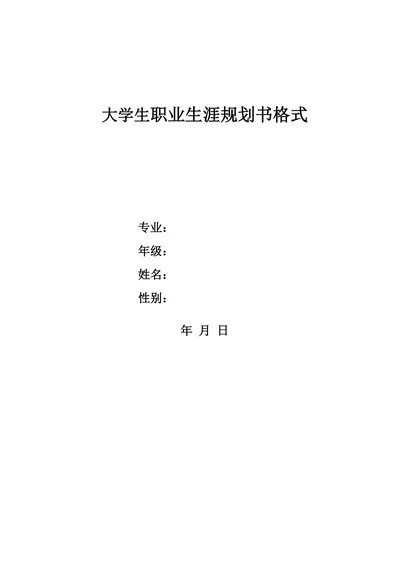 大学生职业生涯规划书格式

专业：
年级：
姓名：
性别：

年 月 日